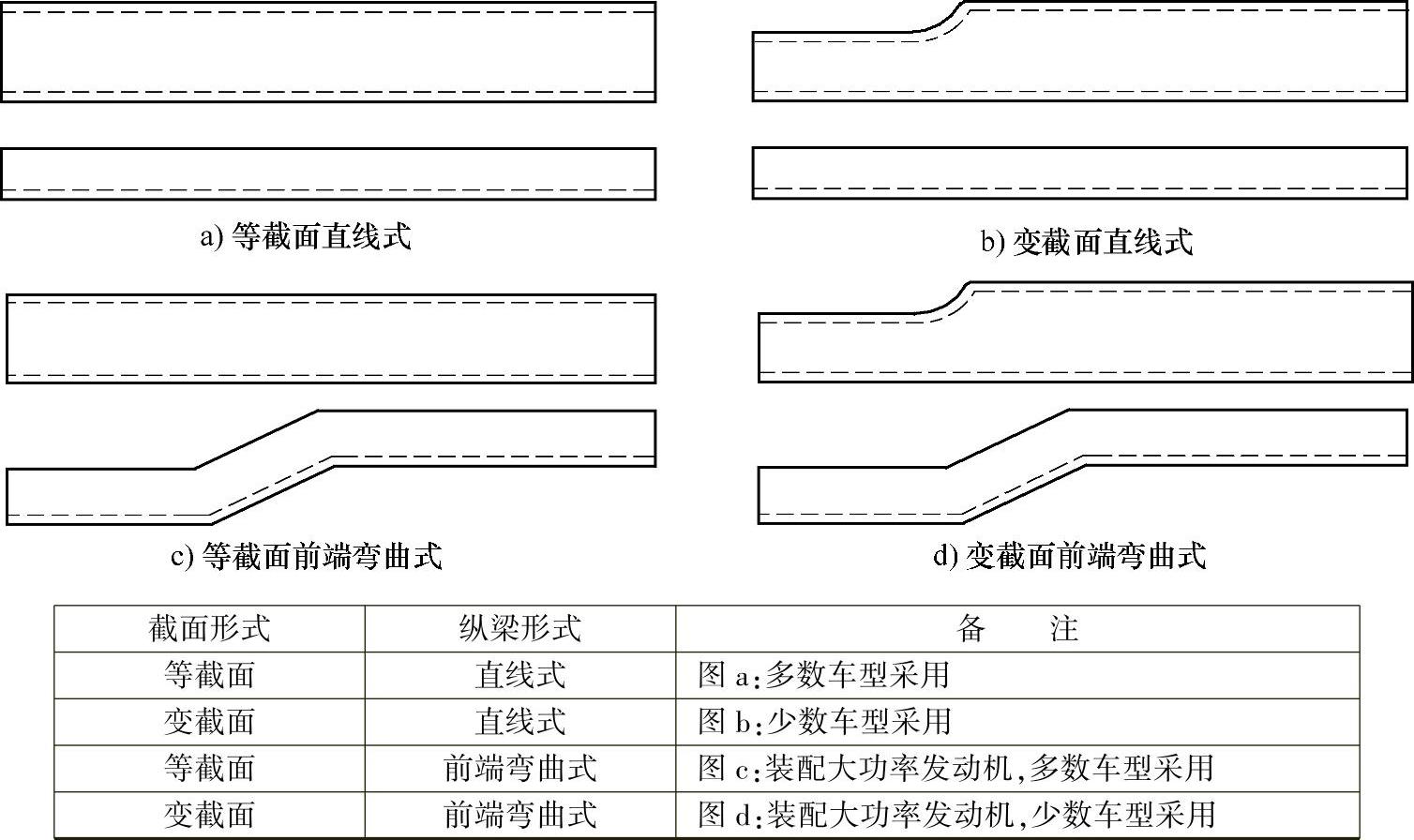 a) 等截面直线式

b) 变截面直线式

c) 等截面前端弯曲式

d) 变截面前端弯曲式

| 截面形式 | 纵梁形式 | 备　　注 |
|---|---|---|
| 等截面 | 直线式 | 图 a:多数车型采用 |
| 变截面 | 直线式 | 图 b:少数车型采用 |
| 等截面 | 前端弯曲式 | 图 c:装配大功率发动机,多数车型采用 |
| 变截面 | 前端弯曲式 | 图 d:装配大功率发动机,少数车型采用 |